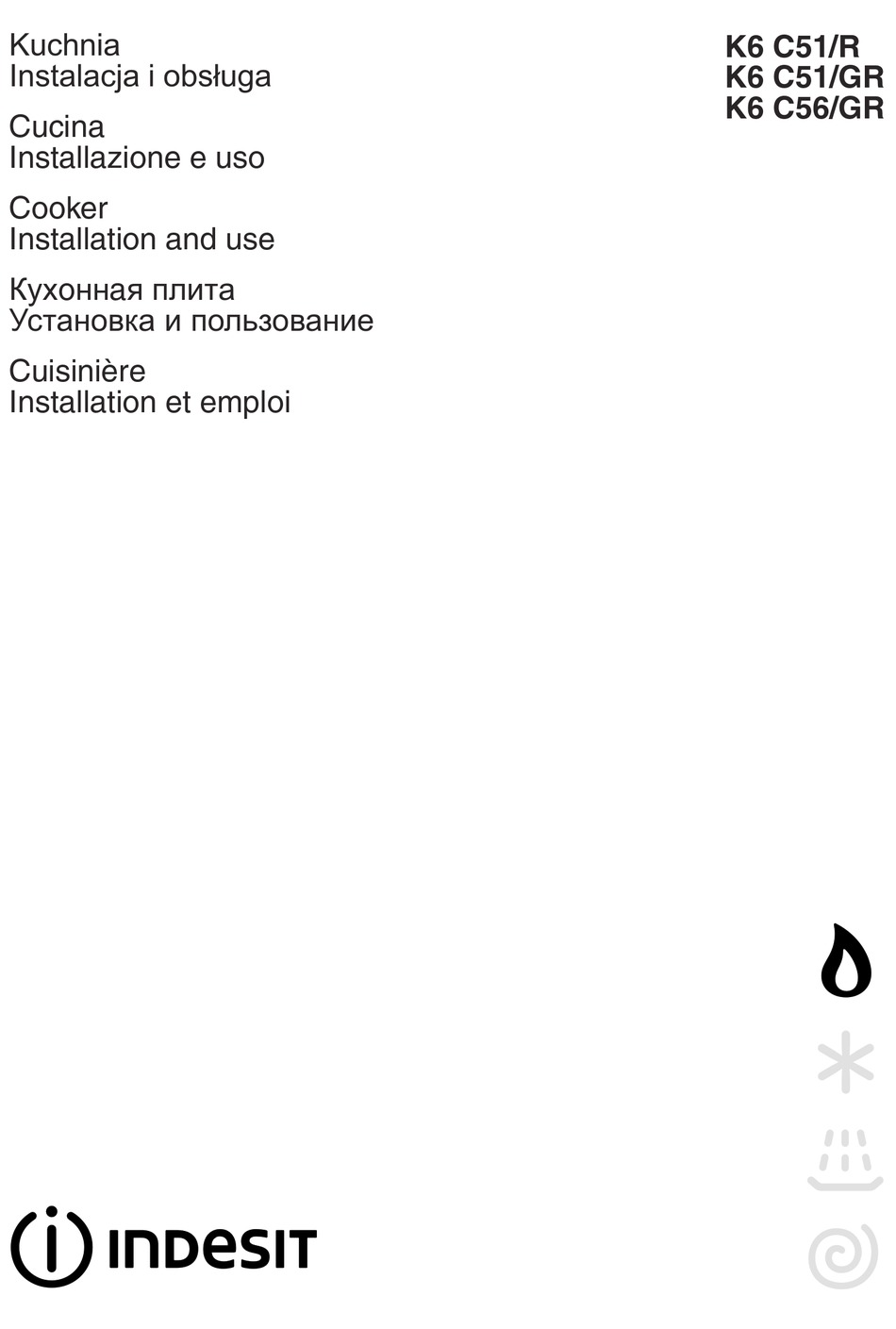 Kuchnia
Instalacja i obsługa

Cucina
Installazione e uso

Cooker
Installation and use

Кухонная плита
Установка и пользование

Cuisinière
Installation et emploi

K6 C51/R
K6 C51/GR
K6 C56/GR

INDESIT